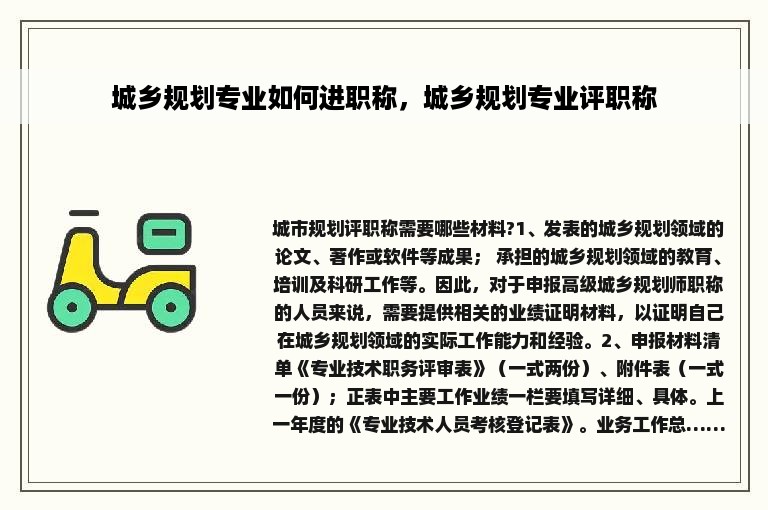 城乡规划专业如何进职称，城乡规划专业评职称

城市规划评职称需要哪些材料?1、发表的城乡规划领域的论文、著作或软件等成果； 承担的城乡规划领域的教育、培训及科研工作等。因此，对于申报高级城乡规划师职称的人员来说，需要提供相关的业绩证明材料，以证明自己在城乡规划领域的实际工作能力和经验。2、申报材料清单《专业技术职务评审表》（一式两份）、附件表（一式一份）；正表中主要工作业绩一栏要填写详细、具体。上一年度的《专业技术人员考核登记表》。业务工作总......